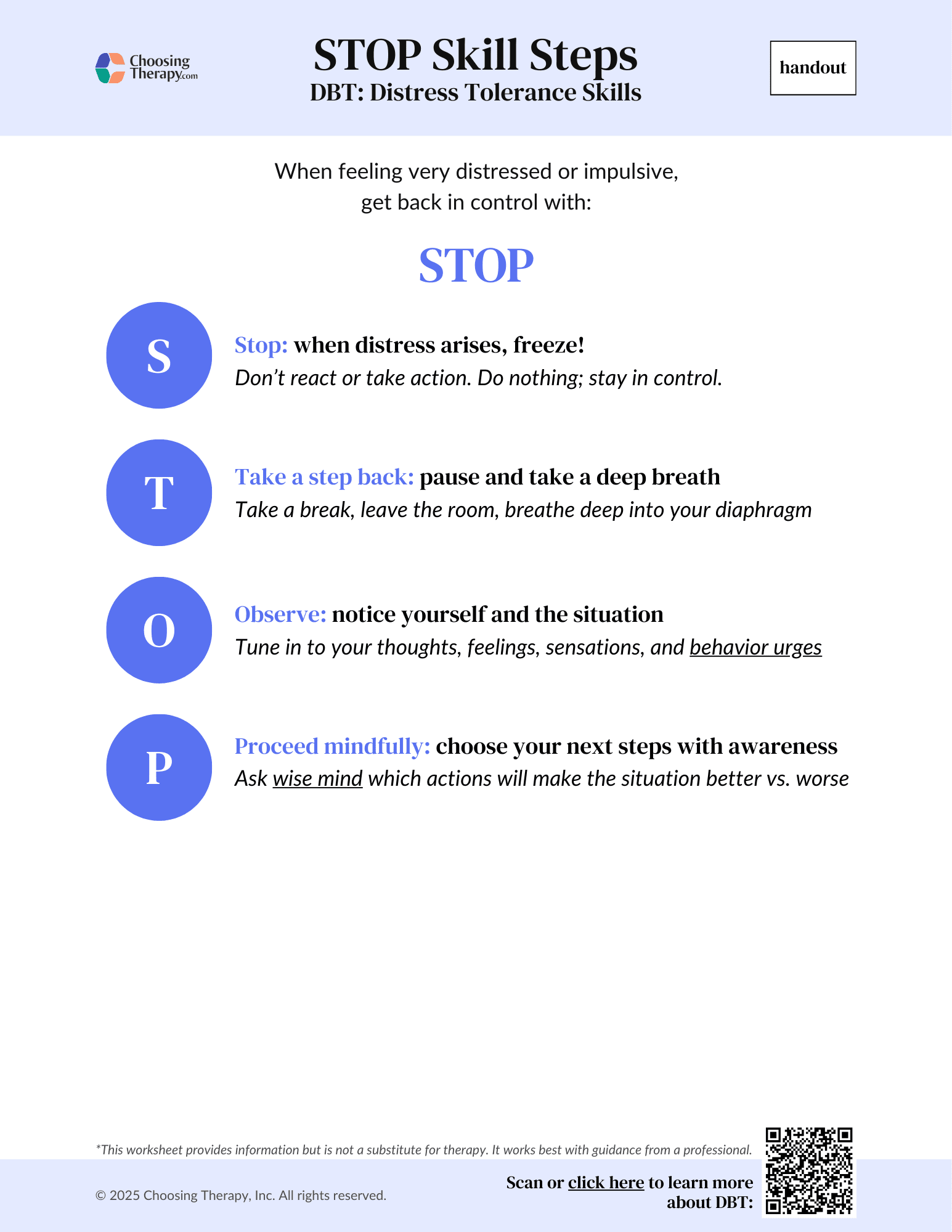 Choosing Therapy.com

STOP Skill Steps
DBT: Distress Tolerance Skills

handout

When feeling very distressed or impulsive, get back in control with:

STOP

S

Stop: when distress arises, freeze!
Don't react or take action. Do nothing; stay in control.

T

Take a step back: pause and take a deep breath
Take a break, leave the room, breathe deep into your diaphragm

O

Observe: notice yourself and the situation
Tune in to your thoughts, feelings, sensations, and behavior urges

P

Proceed mindfully: choose your next steps with awareness
Ask wise mind which actions will make the situation better vs. worse

*This worksheet provides information but is not a substitute for therapy. It works best with guidance from a professional.

© 2025 Choosing Therapy, Inc. All rights reserved.

Scan or click here to learn more about DBT: